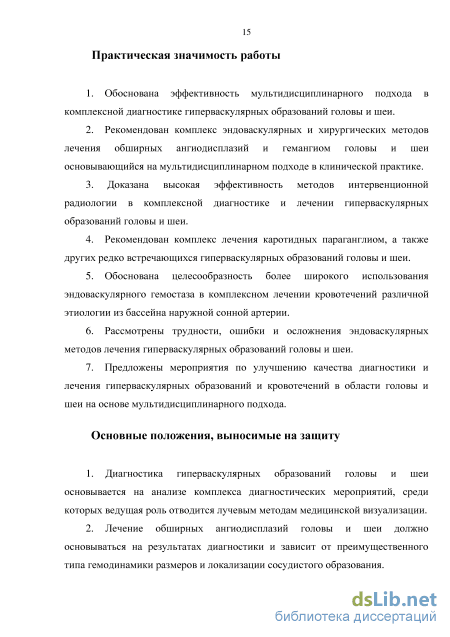 15

Практическая значимость работы

1. Обоснована эффективность мультидисциплинарного подхода в комплексной диагностике гиперваскулярных образований головы и шеи.

2. Рекомендован комплекс эндоваскулярных и хирургических методов лечения обширных ангиодисплазий и гемангиом головы и шеи основывающийся на мультидисциплинарном подходе в клинической практике.

3. Доказана высокая эффективность методов интервенционной радиологии в комплексной диагностике и лечении гиперваскулярных образований головы и шеи.

4. Рекомендован комплекс лечения каротидных параганглиом, а также других редко встречающихся гиперваскулярных образований головы и шеи.

5. Обоснована целесообразность более широкого использования эндоваскулярного гемостаза в комплексном лечении кровотечений различной этиологии из бассейна наружной сонной артерии.

6. Рассмотрены трудности, ошибки и осложнения эндоваскулярных методов лечения гиперваскулярных образований головы и шеи.

7. Предложены мероприятия по улучшению качества диагностики и лечения гиперваскулярных образований и кровотечений в области головы и шеи на основе мультидисциплинарного подхода.

Основные положения, выносимые на защиту

1. Диагностика гиперваскулярных образований головы и шеи основывается на анализе комплекса диагностических мероприятий, среди которых ведущая роль отводится лучевым методам медицинской визуализации.

2. Лечение обширных ангиодисплазий головы и шеи должно основываться на результатах диагностики и зависит от преимущественного типа гемодинамики размеров и локализации сосудистого образования.

dsLib.net
библиотека диссертаций